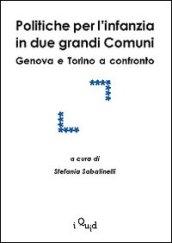 Politiche per l'infanzia in due grandi Comuni

Genova e Torino a confronto

a cura di

Stefania Sabatinelli

i Quid